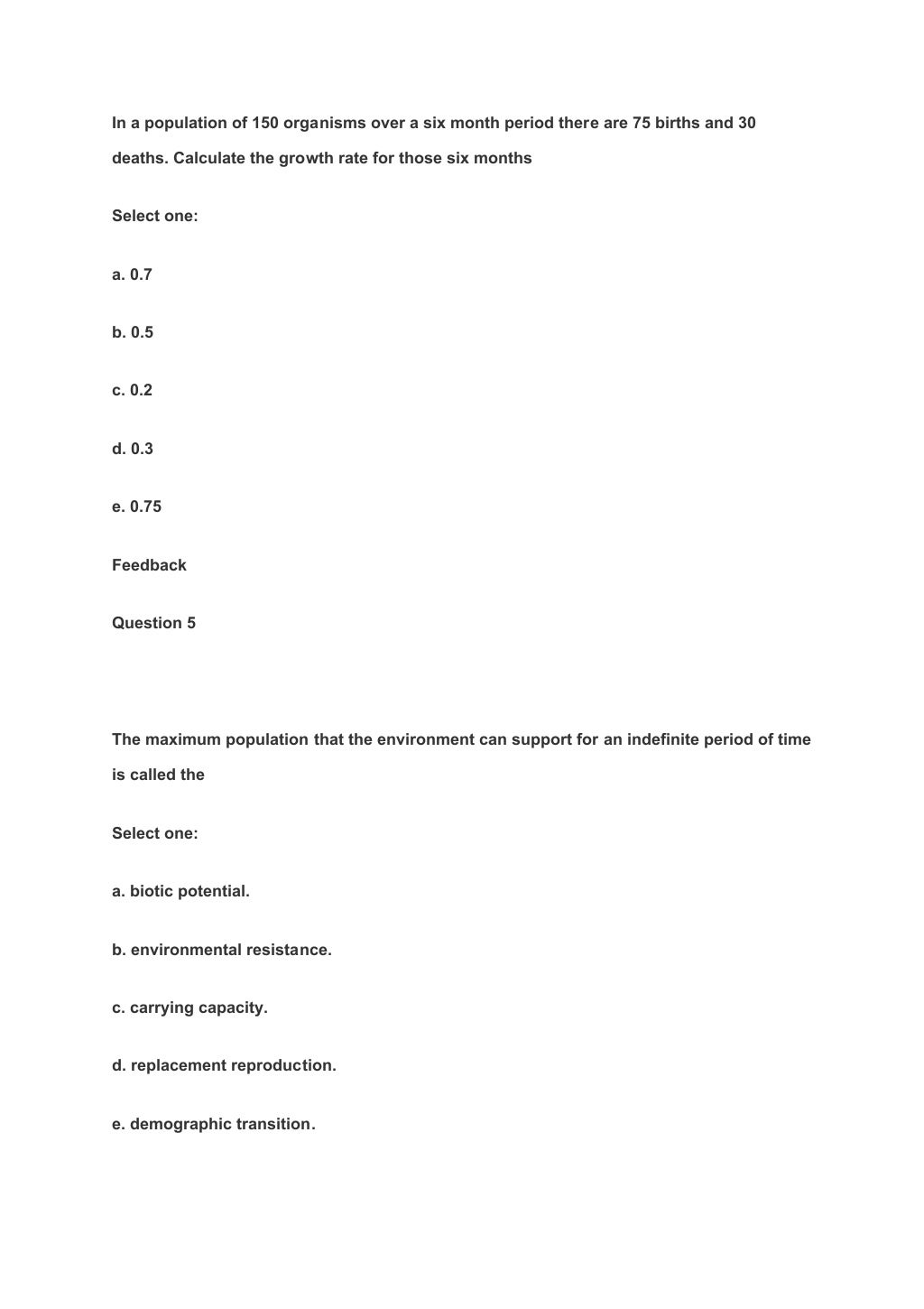 In a population of 150 organisms over a six month period there are 75 births and 30 deaths. Calculate the growth rate for those six months

Select one:

a. 0.7

b. 0.5

c. 0.2

d. 0.3

e. 0.75

Feedback

Question 5

The maximum population that the environment can support for an indefinite period of time is called the

Select one:

a. biotic potential.

b. environmental resistance.

c. carrying capacity.

d. replacement reproduction.

e. demographic transition.